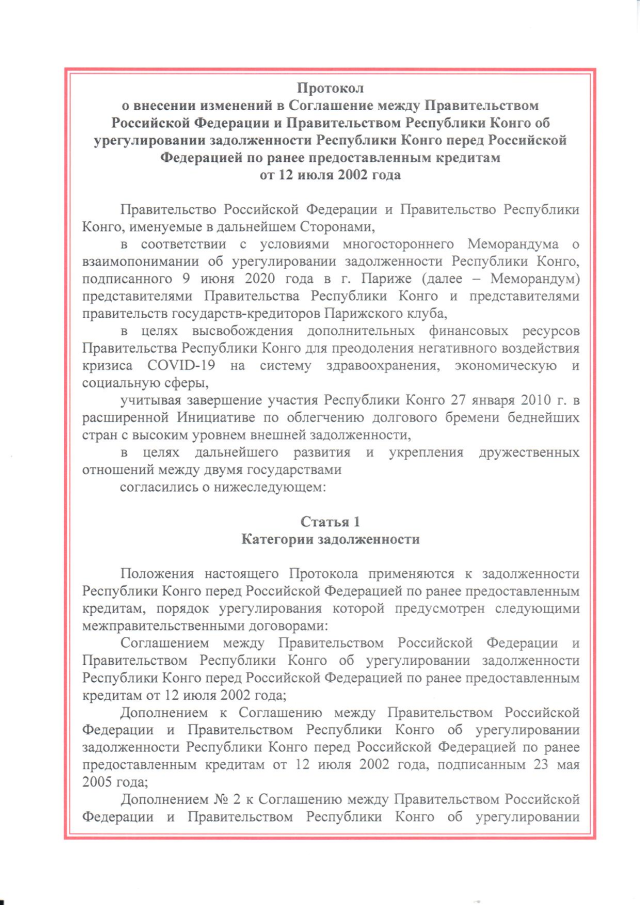 Протокол
о внесении изменений в Соглашение между Правительством Российской Федерации и Правительством Республики Конго об урегулировании задолженности Республики Конго перед Российской Федерацией по ранее предоставленным кредитам
от 12 июля 2002 года

Правительство Российской Федерации и Правительство Республики Конго, именуемые в дальнейшем Сторонами,

в соответствии с условиями многостороннего Меморандума о взаимопонимании об урегулировании задолженности Республики Конго, подписанного 9 июня 2020 года в г. Париже (далее – Меморандум) представителями Правительства Республики Конго и представителями правительств государств-кредиторов Парижского клуба,

в целях высвобождения дополнительных финансовых ресурсов Правительства Республики Конго для преодоления негативного воздействия кризиса COVID-19 на систему здравоохранения, экономическую и социальную сферы,

учитывая завершение участия Республики Конго 27 января 2010 г. в расширенной Инициативе по облегчению долгового бремени беднейших стран с высоким уровнем внешней задолженности,

в целях дальнейшего развития и укрепления дружественных отношений между двумя государствами

согласились о нижеследующем:

Статья 1
Категории задолженности

Положения настоящего Протокола применяются к задолженности Республики Конго перед Российской Федерацией по ранее предоставленным кредитам, порядок урегулирования которой предусмотрен следующими межправительственными договорами:

Соглашением между Правительством Российской Федерации и Правительством Республики Конго об урегулировании задолженности Республики Конго перед Российской Федерацией по ранее предоставленным кредитам от 12 июля 2002 года;

Дополнением к Соглашению между Правительством Российской Федерации и Правительством Республики Конго об урегулировании задолженности Республики Конго перед Российской Федерацией по ранее предоставленным кредитам от 12 июля 2002 года, подписанным 23 мая 2005 года;

Дополнением № 2 к Соглашению между Правительством Российской Федерации и Правительством Республики Конго об урегулировании